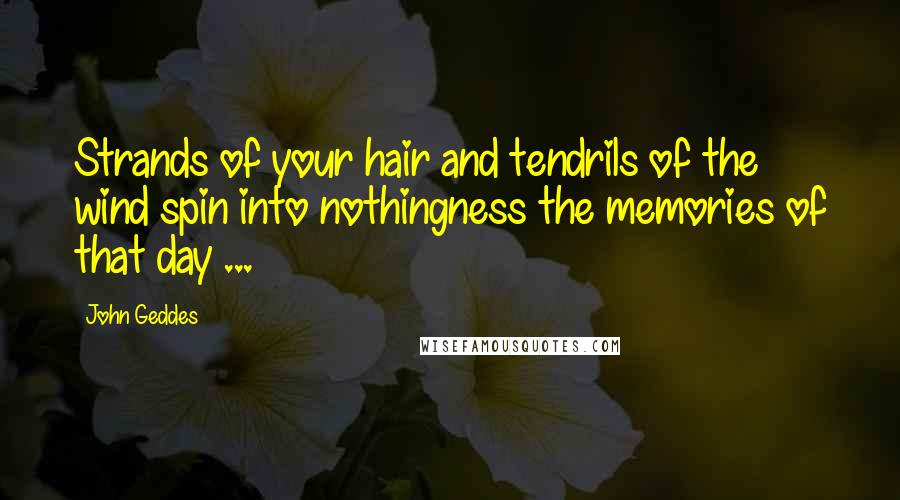 Strands of your hair and tendrils of the wind spin into nothingness the memories of that day ...

John Geddes

WISEFAMOUSQUOTES.COM